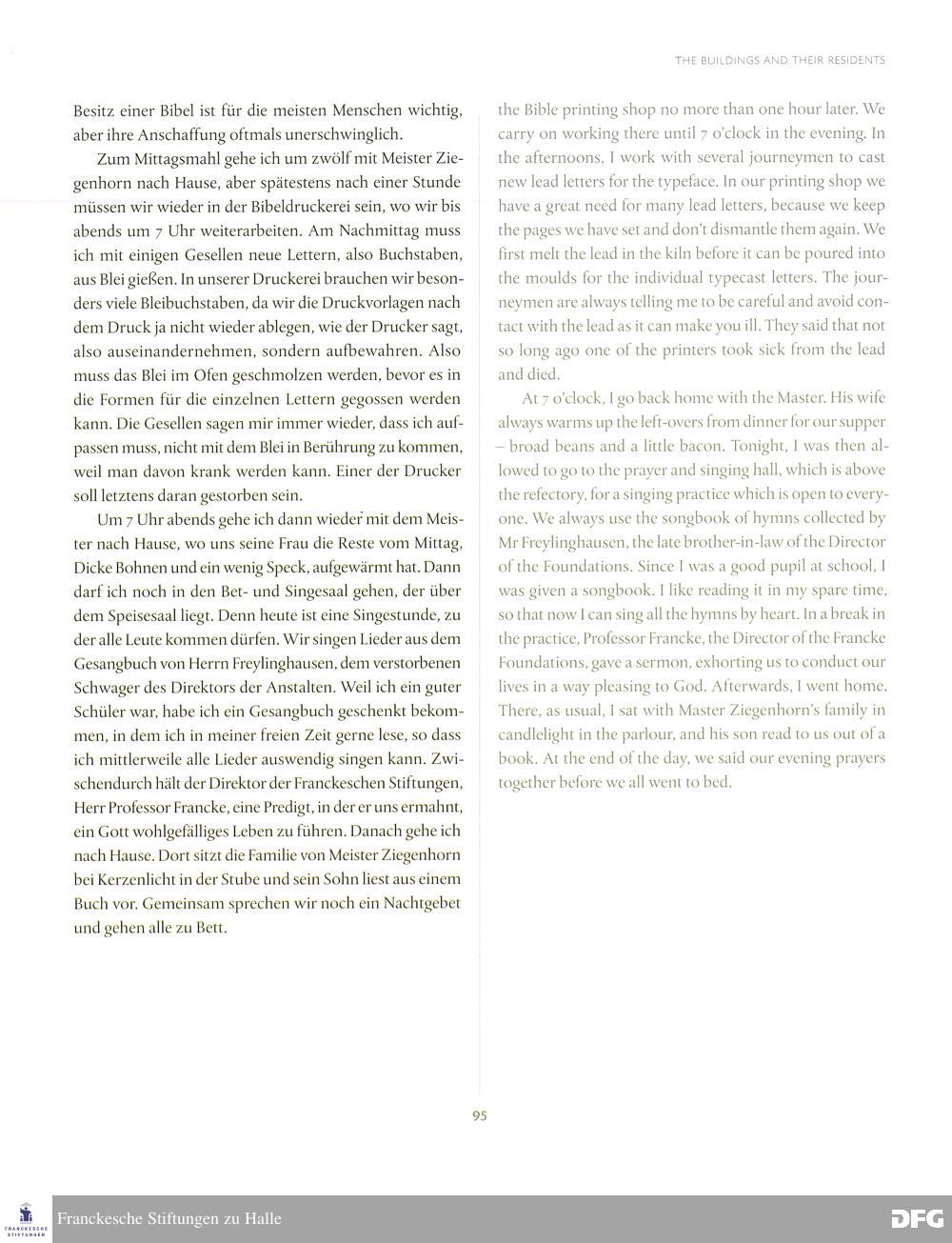 THE BUILDINGS AND THEIR RESIDENTS

Besitz einer Bibel ist für die meisten Menschen wichtig, aber ihre Anschaffung oftmals unerschwinglich.

Zum Mittagsmahl gehe ich um zwölf mit Meister Ziegenhorn nach Hause, aber spätestens nach einer Stunde müssen wir wieder in der Bibeldruckerei sein, wo wir bis abends um 7 Uhr weiterarbeiten. Am Nachmittag muss ich mit einigen Gesellen neue Lettern, also Buchstaben, aus Blei gießen. In unserer Druckerei brauchen wir besonders viele Bleibuchstaben, da wir die Druckvorlagen nach dem Druck ja nicht wieder ablegen, wie der Drucker sagt, also auseinandernehmen, sondern aufbewahren. Also muss das Blei im Ofen geschmolzen werden, bevor es in die Formen für die einzelnen Lettern gegossen werden kann. Die Gesellen sagen mir immer wieder, dass ich aufpassen muss, nicht mit dem Blei in Berührung zu kommen, weil man davon krank werden kann. Einer der Drucker soll letztens daran gestorben sein.

Um 7 Uhr abends gehe ich dann wieder mit dem Meister nach Hause, wo uns seine Frau die Reste vom Mittag, Dicke Bohnen und ein wenig Speck, aufgewärmt hat. Dann darf ich noch in den Bet- und Singesaal gehen, der über dem Speisesaal liegt. Denn heute ist eine Singestunde, zu der alle Leute kommen dürfen. Wir singen Lieder aus dem Gesangbuch von Herrn Freylinghausen, dem verstorbenen Schwager des Direktors der Anstalten. Weil ich ein guter Schüler war, habe ich ein Gesangbuch geschenkt bekommen, in dem ich in meiner freien Zeit gerne lese, so dass ich mittlerweile alle Lieder auswendig singen kann. Zwischendurch hält der Direktor der Franckeschen Stiftungen, Herr Professor Francke, eine Predigt, in der er uns ermahnt, ein Gott wohlgefälliges Leben zu führen. Danach gehe ich nach Hause. Dort sitzt die Familie von Meister Ziegenhorn bei Kerzenlicht in der Stube und sein Sohn liest aus einem Buch vor. Gemeinsam sprechen wir noch ein Nachtgebet und gehen alle zu Bett.

the Bible printing shop no more than one hour later. We carry on working there until 7 o'clock in the evening. In the afternoons, I work with several journeymen to cast new lead letters for the typeface. In our printing shop we have a great need for many lead letters, because we keep the pages we have set and don't dismantle them again. We first melt the lead in the kiln before it can be poured into the moulds for the individual typecast letters. The journeymen are always telling me to be careful and avoid contact with the lead as it can make you ill. They said that not so long ago one of the printers took sick from the lead and died.

At 7 o'clock, I go back home with the Master. His wife always warms up the left-overs from dinner for our supper – broad beans and a little bacon. Tonight, I was then allowed to go to the prayer and singing hall, which is above the refectory, for a singing practice which is open to everyone. We always use the songbook of hymns collected by Mr Freylinghausen, the late brother-in-law of the Director of the Foundations. Since I was a good pupil at school, I was given a songbook. I like reading it in my spare time, so that now I can sing all the hymns by heart. In a break in the practice, Professor Francke, the Director of the Francke Foundations, gave a sermon, exhorting us to conduct our lives in a way pleasing to God. Afterwards, I went home. There, as usual, I sat with Master Ziegenhorn's family in candlelight in the parlour, and his son read to us out of a book. At the end of the day, we said our evening prayers together before we all went to bed.

95

FRANCKESCHE STIFTUNGEN
Franckesche Stiftungen zu Halle
DFG